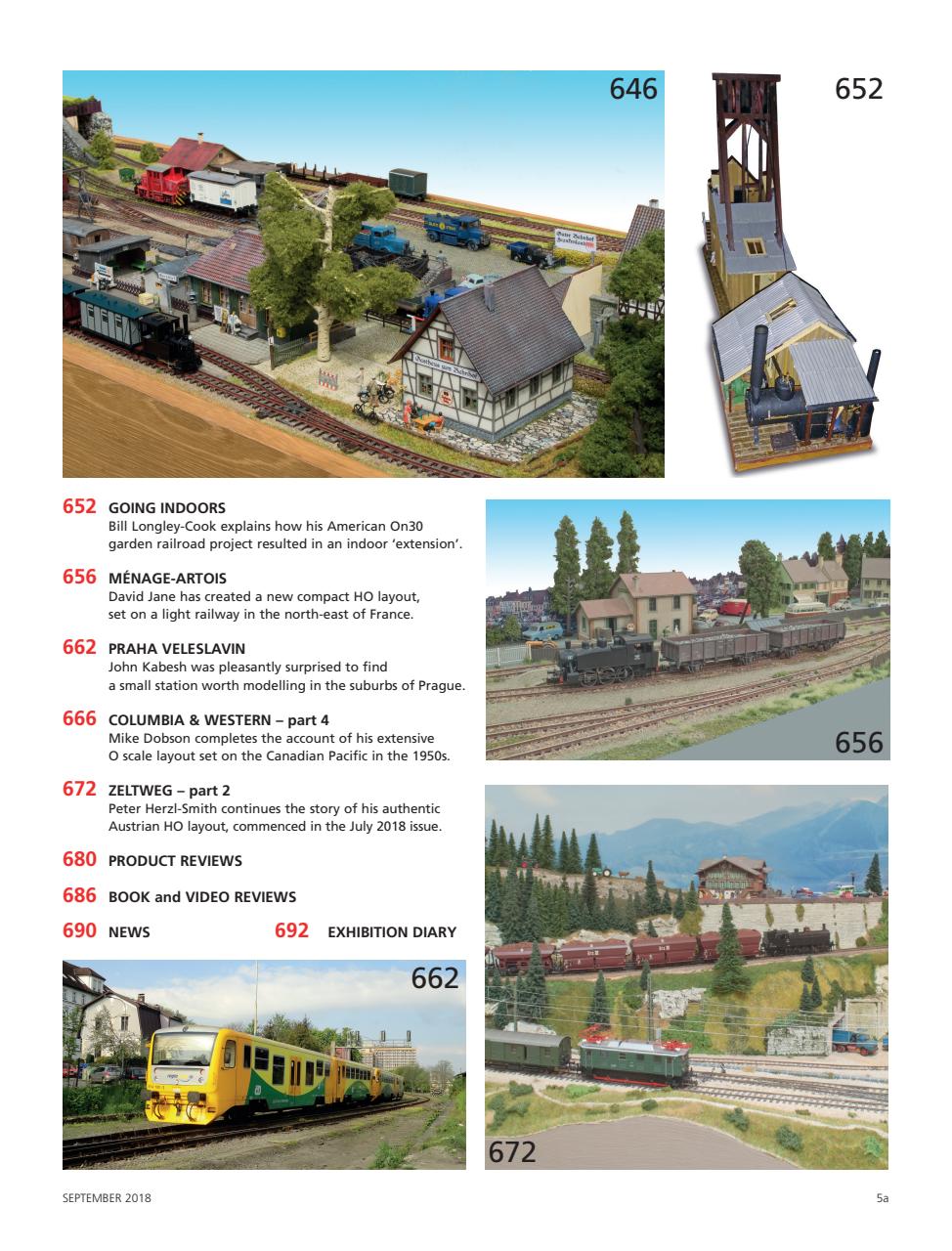 646

652

652 GOING INDOORS
Bill Longley-Cook explains how his American On30 garden railroad project resulted in an indoor 'extension'.

656 MÉNAGE-ARTOIS
David Jane has created a new compact HO layout, set on a light railway in the north-east of France.

662 PRAHA VELESLAVIN
John Kabesh was pleasantly surprised to find a small station worth modelling in the suburbs of Prague.

666 COLUMBIA & WESTERN – part 4
Mike Dobson completes the account of his extensive O scale layout set on the Canadian Pacific in the 1950s.

672 ZELTWEG – part 2
Peter Herzl-Smith continues the story of his authentic Austrian HO layout, commenced in the July 2018 issue.

680 PRODUCT REVIEWS

686 BOOK and VIDEO REVIEWS

690 NEWS

692 EXHIBITION DIARY

656

662

672

SEPTEMBER 2018

5a